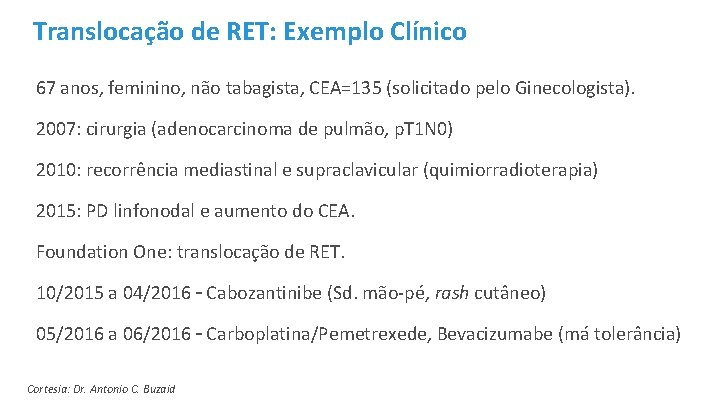 Translocação de RET: Exemplo Clínico

67 anos, feminino, não tabagista, CEA=135 (solicitado pelo Ginecologista).

2007: cirurgia (adenocarcinoma de pulmão, pT1N0)

2010: recorrência mediastinal e supraclavicular (quimiorradioterapia)

2015: PD linfonodal e aumento do CEA.

Foundation One: translocação de RET.

10/2015 a 04/2016 - Cabozantinibe (Sd. mão-pé, rash cutâneo)

05/2016 a 06/2016 - Carboplatina/Pemetrexede, Bevacizumabe (má tolerância)

Cortesia: Dr. Antonio C. Buzaid